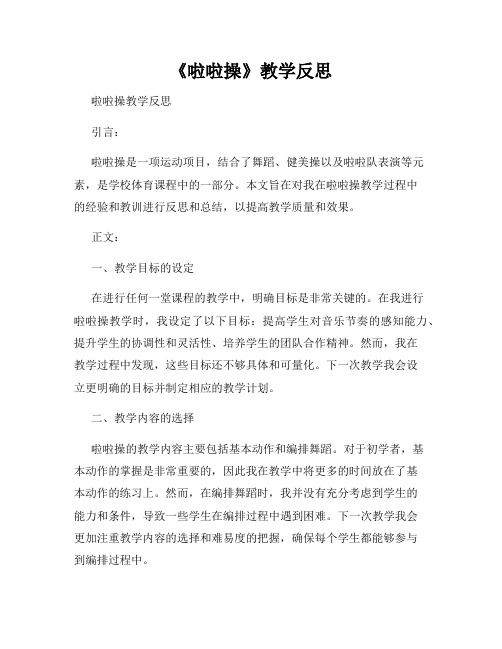 《啦啦操》教学反思

啦啦操教学反思

引言：

啦啦操是一项运动项目，结合了舞蹈、健美操以及啦啦队表演等元素，是学校体育课程中的一部分。本文旨在对我在啦啦操教学过程中的经验和教训进行反思和总结，以提高教学质量和效果。

正文：

一、教学目标的设定

在进行任何一堂课程的教学中，明确目标是非常关键的。在我进行啦啦操教学时，我设定了以下目标：提高学生对音乐节奏的感知能力、提升学生的协调性和灵活性、培养学生的团队合作精神。然而，我在教学过程中发现，这些目标还不够具体和可量化。下一次教学我会设立更明确的目标并制定相应的教学计划。

二、教学内容的选择

啦啦操的教学内容主要包括基本动作和编排舞蹈。对于初学者，基本动作的掌握是非常重要的，因此我在教学中将更多的时间放在了基本动作的练习上。然而，在编排舞蹈时，我并没有充分考虑到学生的能力和条件，导致一些学生在编排过程中遇到困难。下一次教学我会更加注重教学内容的选择和难易度的把握，确保每个学生都能够参与到编排过程中。